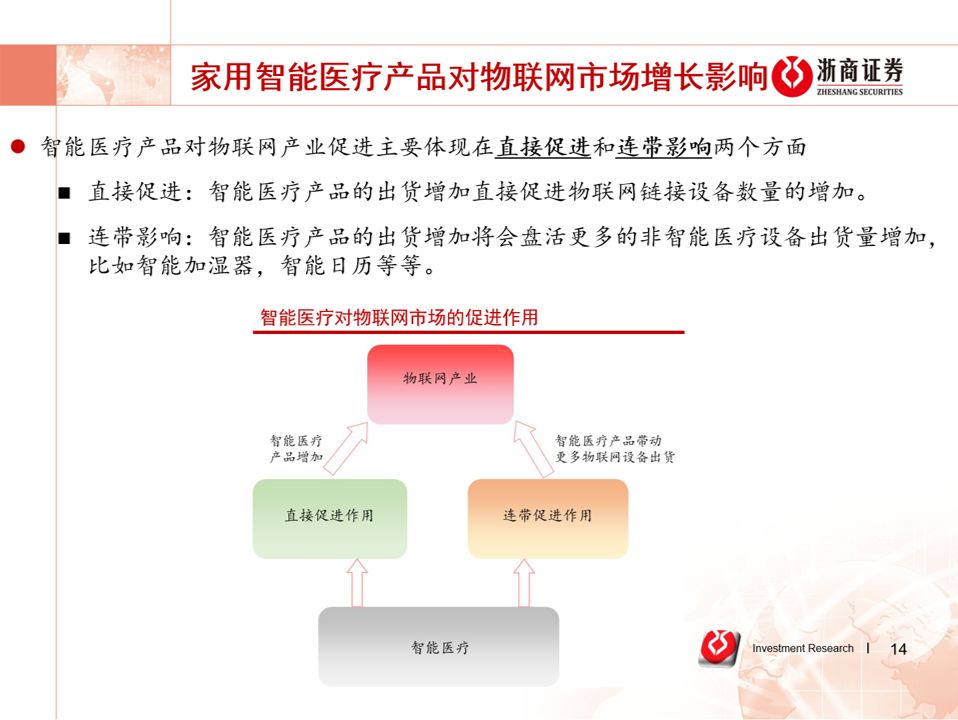 家用智能医疗产品对物联网市场增长影响

浙商证券
ZHESHANG SECURITIES

● 智能医疗产品对物联网产业促进主要体现在直接促进和连带影响两个方面

■ 直接促进：智能医疗产品的出货增加直接促进物联网链接设备数量的增加。

■ 连带影响：智能医疗产品的出货增加将会盘活更多的非智能医疗设备出货量增加，比如智能加湿器，智能日历等等。

智能医疗对物联网市场的促进作用

物联网产业

智能医疗产品增加

智能医疗产品带动更多物联网设备出货

直接促进作用

连带促进作用

智能医疗

Investment Research | 14